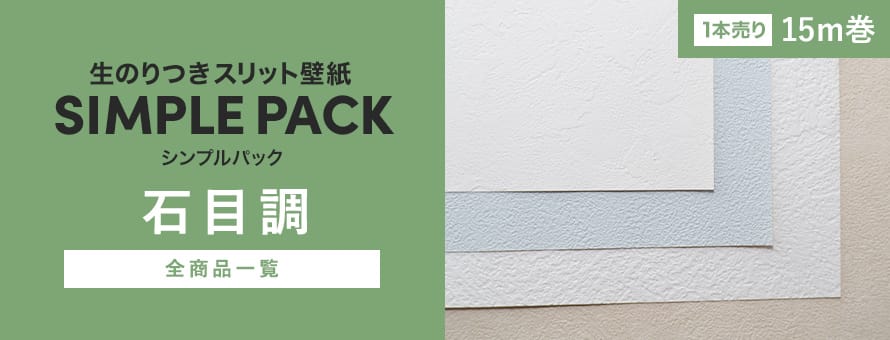 生のりつきスリット壁紙
SIMPLE PACK
シンプルパック
石目調
全商品一覧

1本売り 15m巻